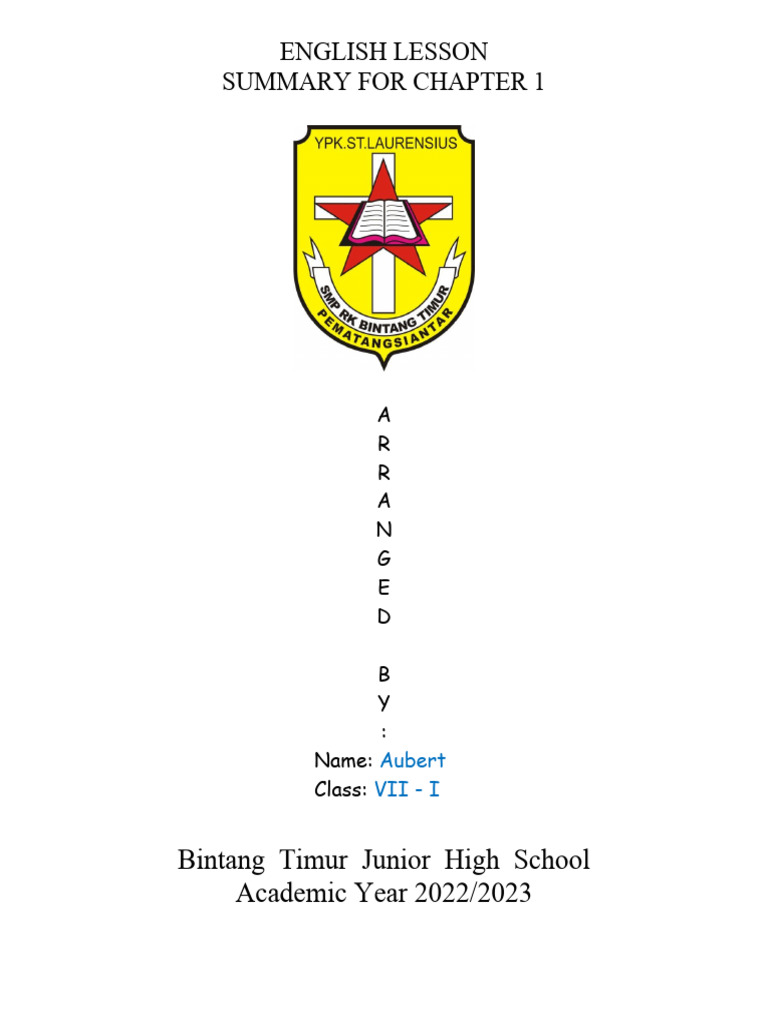 ENGLISH LESSON
SUMMARY FOR CHAPTER 1

YPK.ST.LAURENSIUS
SMP RK BINTANG TIMUR
PEMATANGSIANTAR

A
R
R
A
N
G
E
D

B
Y
:

Name: Aubert
Class: VII - I

Bintang Timur Junior High School
Academic Year 2022/2023